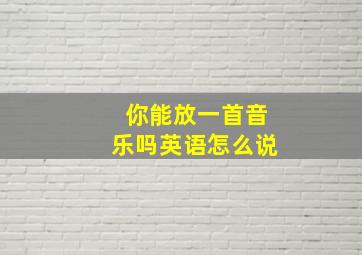 你能放一首音乐吗英语怎么说